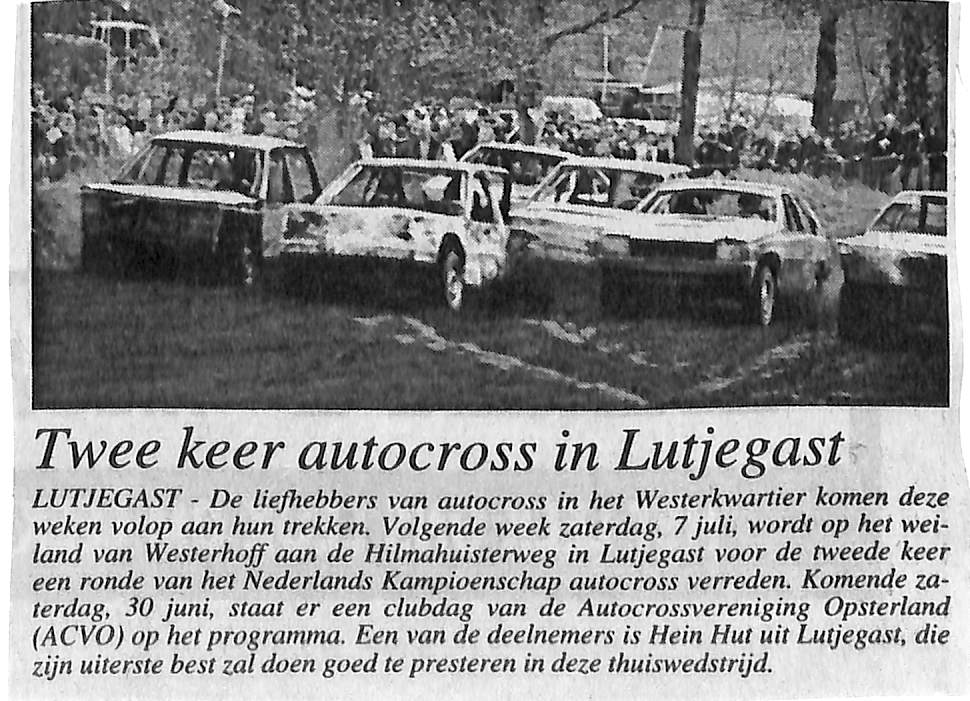 Twee keer autocross in Lutjegast

LUTJEGAST - De liefhebbers van autocross in het Westerkwartier komen deze weken volop aan hun trekken. Volgende week zaterdag, 7 juli, wordt op het weiland van Westerhoff aan de Hilmahuisterweg in Lutjegast voor de tweede keer een ronde van het Nederlands Kampioenschap autocross verreden. Komende zaterdag, 30 juni, staat er een clubdag van de Autocrossvereniging Opsterland (ACVO) op het programma. Een van de deelnemers is Hein Hut uit Lutjegast, die zijn uiterste best zal doen goed te presteren in deze thuiswedstrijd.